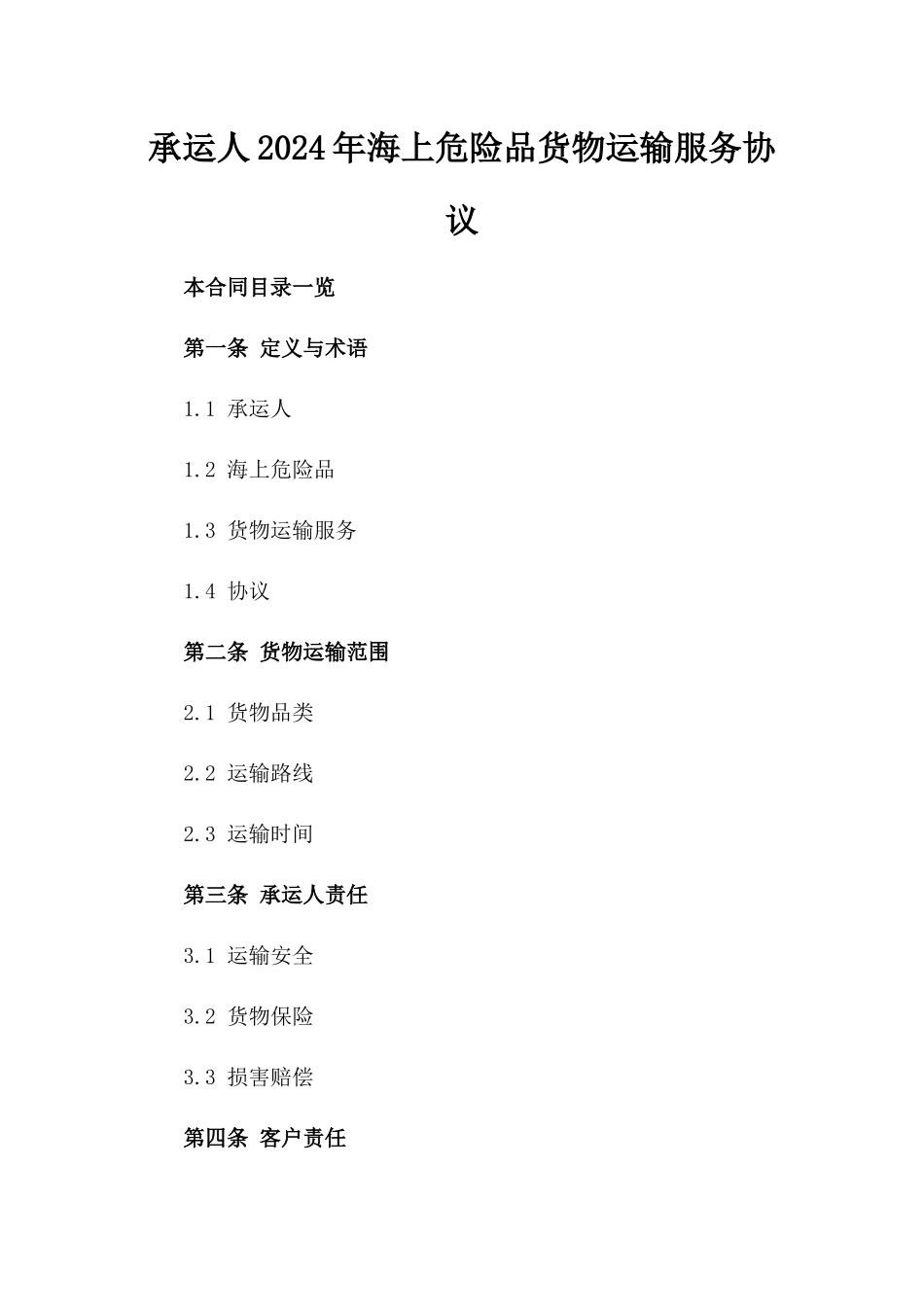 承运人2024年海上危险品货物运输服务协议

本合同目录一览

第一条 定义与术语

1.1 承运人

1.2 海上危险品

1.3 货物运输服务

1.4 协议

第二条 货物运输范围

2.1 货物品类

2.2 运输路线

2.3 运输时间

第三条 承运人责任

3.1 运输安全

3.2 货物保险

3.3 损害赔偿

第四条 客户责任